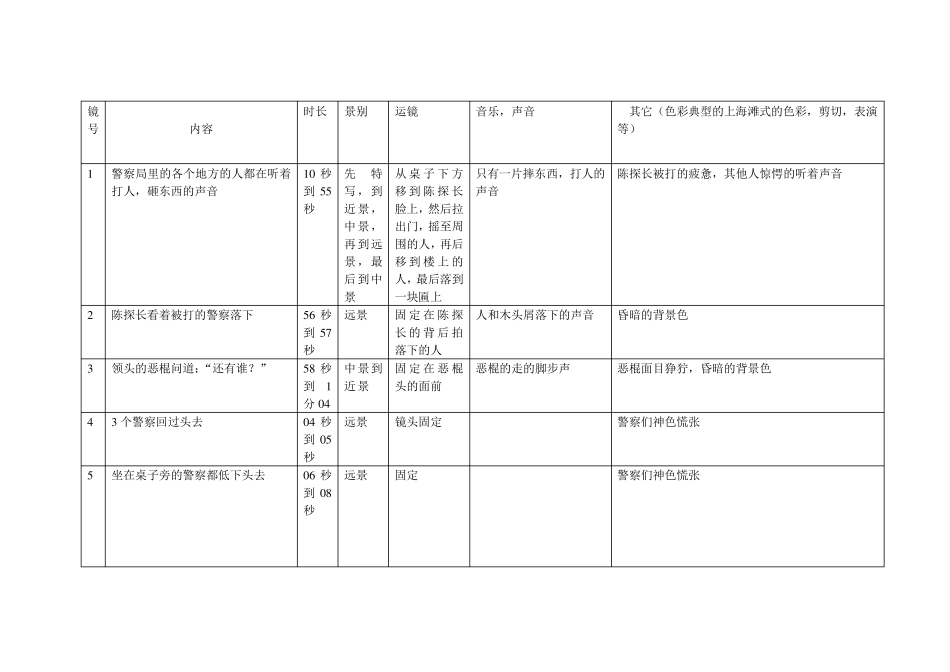 | 镜号 | 内容 | 时长 | 景别 | 运镜 | 音乐，声音 | 其它（色彩典型的上海滩式的色彩，剪切，表演等） |
|---|---|---|---|---|---|---|
| 1 | 警察局里的各个地方的人都在听着打人，砸东西的声音 | 10秒到55秒 | 先特写，到近景，中景，再到远景，最后到中景 | 从桌子下方移到陈探长脸上，然后拉出门，摇至周围的人，再后移到楼上的人，最后落到一块匾上 | 只有一片摔东西，打人的声音 | 陈探长被打的疲惫，其他人惊愕的听着声音 |
| 2 | 陈探长看着被打的警察落下 | 56秒到57秒 | 远景 | 固定在陈探长的背后拍落下的人 | 人和木头屑落下的声音 | 昏暗的背景色 |
| 3 | 领头的恶棍问道：“还有谁？” | 58秒到1分04 | 中景到近景 | 固定在恶棍头的面前 | 恶棍的走的脚步声 | 恶棍面目狰狞，昏暗的背景色 |
| 4 | 3个警察回过头去 | 04秒到05秒 | 远景 | 镜头固定 |  | 警察们神色慌张 |
| 5 | 坐在桌子旁的警察都低下头去 | 06秒到08秒 | 远景 | 固定 |  | 警察们神色慌张 |